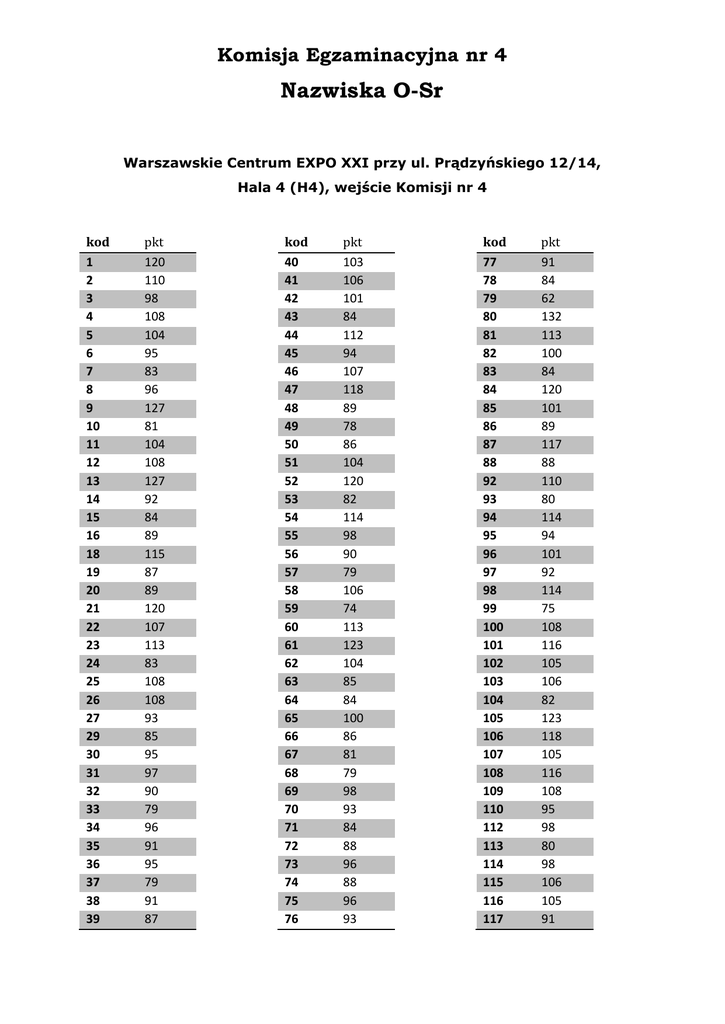 Komisja Egzaminacyjna nr 4

Nazwiska O-Sr

Warszawskie Centrum EXPO XXI przy ul. Prądzyńskiego 12/14, Hala 4 (H4), wejście Komisji nr 4

| kod | pkt |
|---|---|
| 1 | 120 |
| 2 | 110 |
| 3 | 98 |
| 4 | 108 |
| 5 | 104 |
| 6 | 95 |
| 7 | 83 |
| 8 | 96 |
| 9 | 127 |
| 10 | 81 |
| 11 | 104 |
| 12 | 108 |
| 13 | 127 |
| 14 | 92 |
| 15 | 84 |
| 16 | 89 |
| 18 | 115 |
| 19 | 87 |
| 20 | 89 |
| 21 | 120 |
| 22 | 107 |
| 23 | 113 |
| 24 | 83 |
| 25 | 108 |
| 26 | 108 |
| 27 | 93 |
| 29 | 85 |
| 30 | 95 |
| 31 | 97 |
| 32 | 90 |
| 33 | 79 |
| 34 | 96 |
| 35 | 91 |
| 36 | 95 |
| 37 | 79 |
| 38 | 91 |
| 39 | 87 |

| kod | pkt |
|---|---|
| 40 | 103 |
| 41 | 106 |
| 42 | 101 |
| 43 | 84 |
| 44 | 112 |
| 45 | 94 |
| 46 | 107 |
| 47 | 118 |
| 48 | 89 |
| 49 | 78 |
| 50 | 86 |
| 51 | 104 |
| 52 | 120 |
| 53 | 82 |
| 54 | 114 |
| 55 | 98 |
| 56 | 90 |
| 57 | 79 |
| 58 | 106 |
| 59 | 74 |
| 60 | 113 |
| 61 | 123 |
| 62 | 104 |
| 63 | 85 |
| 64 | 84 |
| 65 | 100 |
| 66 | 86 |
| 67 | 81 |
| 68 | 79 |
| 69 | 98 |
| 70 | 93 |
| 71 | 84 |
| 72 | 88 |
| 73 | 96 |
| 74 | 88 |
| 75 | 96 |
| 76 | 93 |

| kod | pkt |
|---|---|
| 77 | 91 |
| 78 | 84 |
| 79 | 62 |
| 80 | 132 |
| 81 | 113 |
| 82 | 100 |
| 83 | 84 |
| 84 | 120 |
| 85 | 101 |
| 86 | 89 |
| 87 | 117 |
| 88 | 88 |
| 92 | 110 |
| 93 | 80 |
| 94 | 114 |
| 95 | 94 |
| 96 | 101 |
| 97 | 92 |
| 98 | 114 |
| 99 | 75 |
| 100 | 108 |
| 101 | 116 |
| 102 | 105 |
| 103 | 106 |
| 104 | 82 |
| 105 | 123 |
| 106 | 118 |
| 107 | 105 |
| 108 | 116 |
| 109 | 108 |
| 110 | 95 |
| 112 | 98 |
| 113 | 80 |
| 114 | 98 |
| 115 | 106 |
| 116 | 105 |
| 117 | 91 |